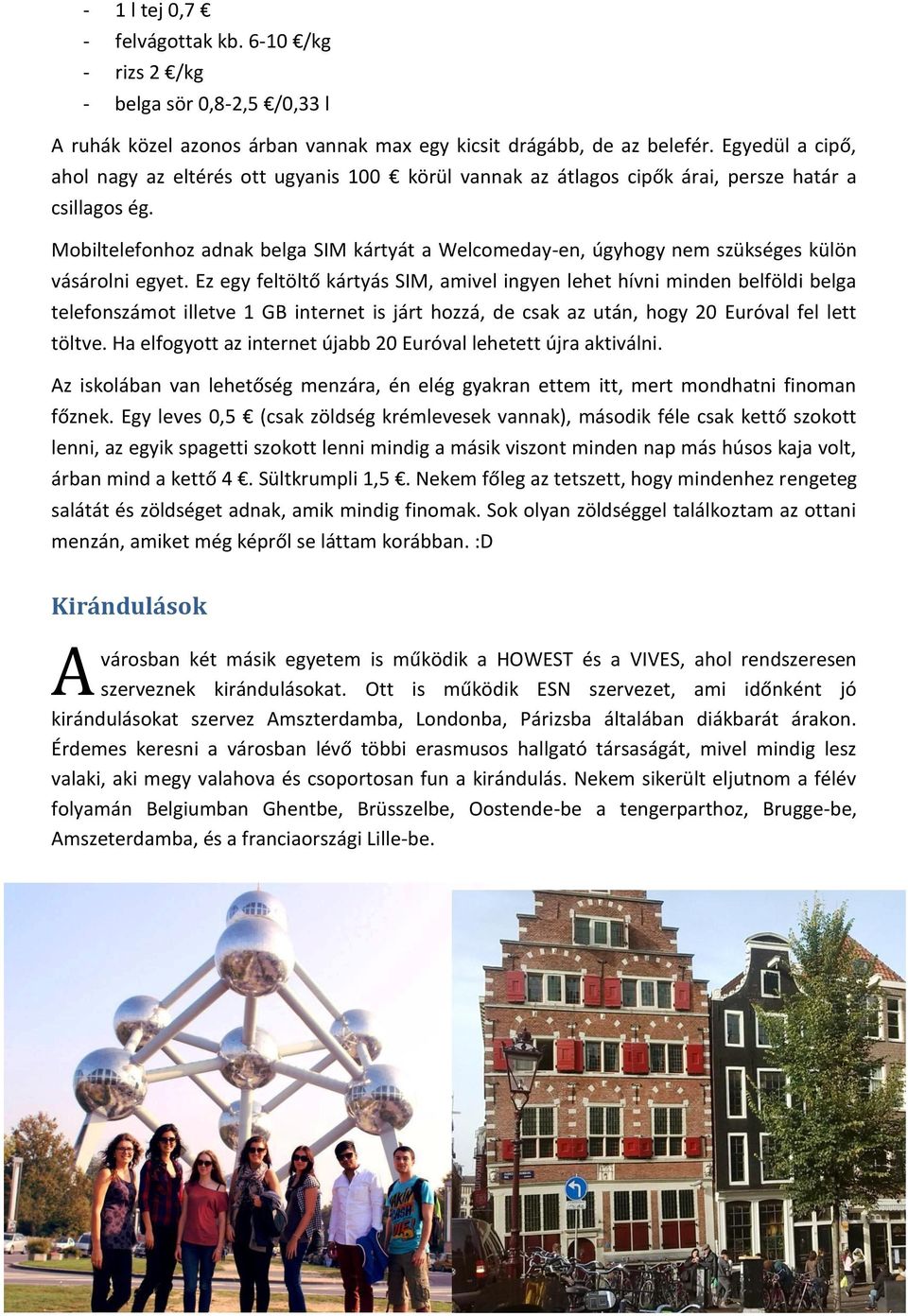 - 1 l tej 0,7 €
- felvágottak kb. 6-10 €/kg
- rizs 2 €/kg
- belga sör 0,8-2,5 €/0,33 l

A ruhák közel azonos árban vannak max egy kicsit drágább, de az belefér. Egyedül a cipő, ahol nagy az eltérés ott ugyanis 100 € körül vannak az átlagos cipők árai, persze határ a csillagos ég.

Mobiltelefonhoz adnak belga SIM kártyát a Welcomeday-en, úgyhogy nem szükséges külön vásárolni egyet. Ez egy feltöltő kártyás SIM, amivel ingyen lehet hívni minden belföldi belga telefonszámot illetve 1 GB internet is járt hozzá, de csak az után, hogy 20 Euróval fel lett töltve. Ha elfogyott az internet újabb 20 Euróval lehetett újra aktiválni.

Az iskolában van lehetőség menzára, én elég gyakran ettem itt, mert mondhatni finoman főznek. Egy leves 0,5 € (csak zöldség krémlevesek vannak), második féle csak kettő szokott lenni, az egyik spagetti szokott lenni mindig a másik viszont minden nap más húsos kaja volt, árban mind a kettő 4 €. Sültkrumpli 1,5 €. Nekem főleg az tetszett, hogy mindenhez rengeteg salátát és zöldséget adnak, amik mindig finomak. Sok olyan zöldséggel találkoztam az ottani menzán, amiket még képről se láttam korábban. :D

Kirándulások

A városban két másik egyetem is működik a HOWEST és a VIVES, ahol rendszeresen szerveznek kirándulásokat. Ott is működik ESN szervezet, ami időnként jó kirándulásokat szervez Amszterdamba, Londonba, Párizsba általában diákbarát árakon. Érdemes keresni a városban lévő többi erasmusos hallgató társaságát, mivel mindig lesz valaki, aki megy valahova és csoportosan fun a kirándulás. Nekem sikerült eljutnom a félév folyamán Belgiumban Ghentbe, Brüsszelbe, Oostende-be a tengerparthoz, Brugge-be, Amszeterdamba, és a franciaországi Lille-be.